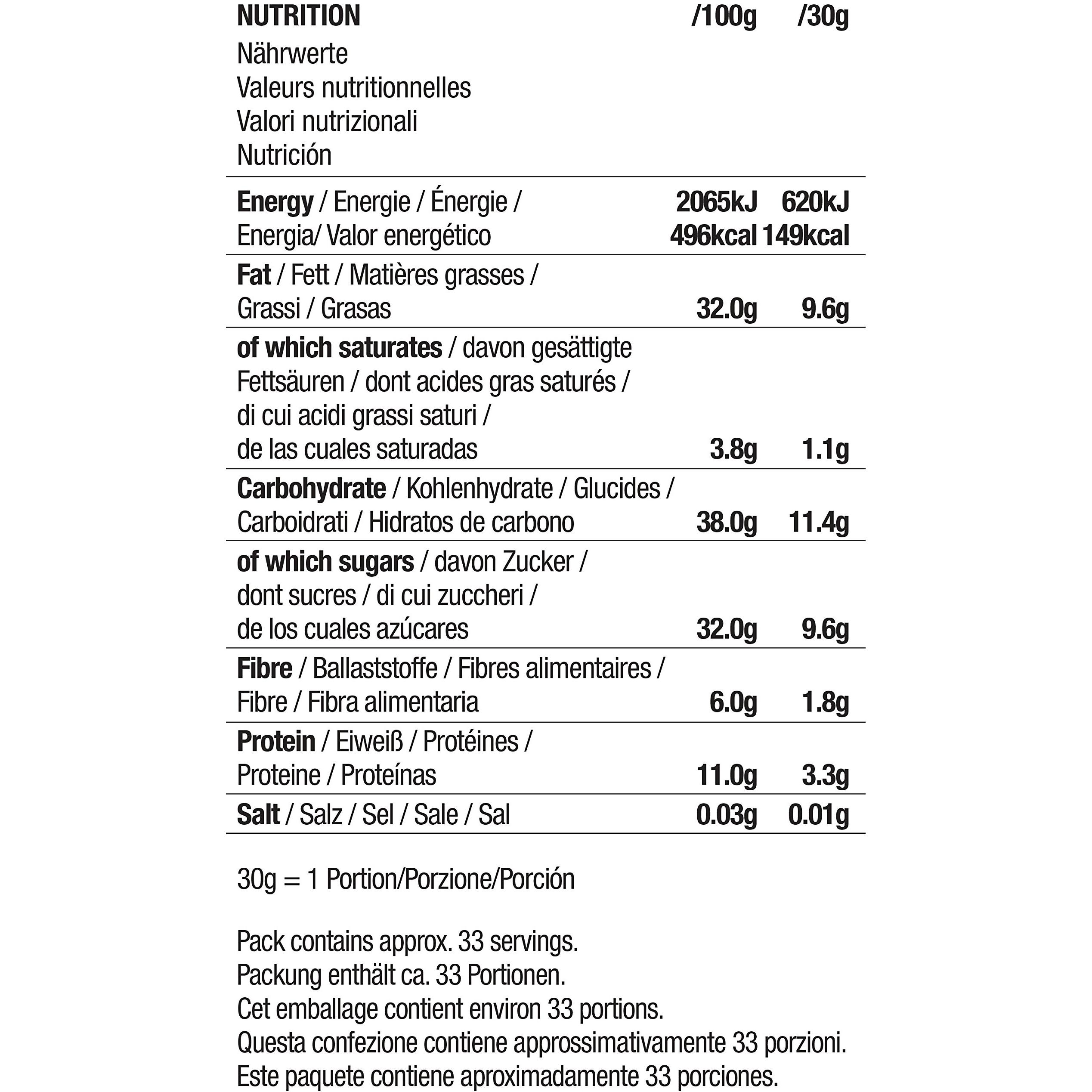 | NUTRITION Nährwerte Valeurs nutritionnelles Valori nutrizionali Nutrición | /100g | /30g |
|---|---|---|
| Energy / Energie / Énergie / Energia/ Valor energético | 2065kJ 496kcal | 620kJ 149kcal |
| Fat / Fett / Matières grasses / Grassi / Grasas | 32.0g | 9.6g |
| of which saturates / davon gesättigte Fettsäuren / dont acides gras saturés / di cui acidi grassi saturi / de las cuales saturadas | 3.8g | 1.1g |
| Carbohydrate / Kohlenhydrate / Glucides / Carboidrati / Hidratos de carbono | 38.0g | 11.4g |
| of which sugars / davon Zucker / dont sucres / di cui zuccheri / de los cuales azúcares | 32.0g | 9.6g |
| Fibre / Ballaststoffe / Fibres alimentaires / Fibre / Fibra alimentaria | 6.0g | 1.8g |
| Protein / Eiweiß / Protéines / Proteine / Proteínas | 11.0g | 3.3g |
| Salt / Salz / Sel / Sale / Sal | 0.03g | 0.01g |

30g = 1 Portion/Porzione/Porción

Pack contains approx. 33 servings.
Packung enthält ca. 33 Portionen.
Cet emballage contient environ 33 portions.
Questa confezione contiene approssimativamente 33 porzioni.
Este paquete contiene aproximadamente 33 porciones.